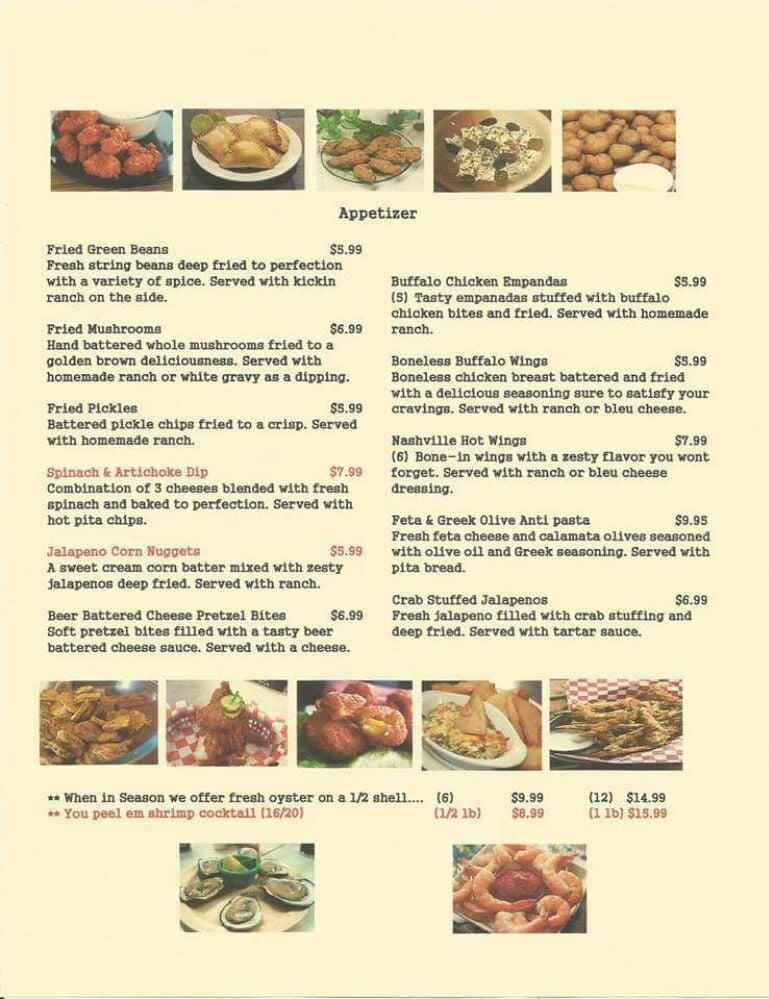 Appetizer

Fried Green Beans $5.99
Fresh string beans deep fried to perfection with a variety of spice. Served with kickin ranch on the side.

Fried Mushrooms $6.99
Hand battered whole mushrooms fried to a golden brown deliciousness. Served with homemade ranch or white gravy as a dipping.

Fried Pickles $5.99
Battered pickle chips fried to a crisp. Served with homemade ranch.

Spinach & Artichoke Dip $7.99
Combination of 3 cheeses blended with fresh spinach and baked to perfection. Served with hot pita chips.

Jalapeno Corn Nuggets $5.99
A sweet cream corn batter mixed with zesty jalapenos deep fried. Served with ranch.

Beer Battered Cheese Pretzel Bites $6.99
Soft pretzel bites filled with a tasty beer battered cheese sauce. Served with a cheese.

Buffalo Chicken Empandas $5.99
(5) Tasty empanadas stuffed with buffalo chicken bites and fried. Served with homemade ranch.

Boneless Buffalo Wings $5.99
Boneless chicken breast battered and fried with a delicious seasoning sure to satisfy your cravings. Served with ranch or bleu cheese.

Nashville Hot Wings $7.99
(6) Bone-in wings with a zesty flavor you wont forget. Served with ranch or bleu cheese dressing.

Feta & Greek Olive Anti pasta $9.95
Fresh feta cheese and calamata olives seasoned with olive oil and Greek seasoning. Served with pita bread.

Crab Stuffed Jalapenos $6.99
Fresh jalapeno filled with crab stuffing and deep fried. Served with tartar sauce.

** When in Season we offer fresh oyster on a 1/2 shell.... (6) $9.99 (12) $14.99
** You peel em shrimp cocktail (16/20) (1/2 lb) $8.99 (1 lb) $15.99